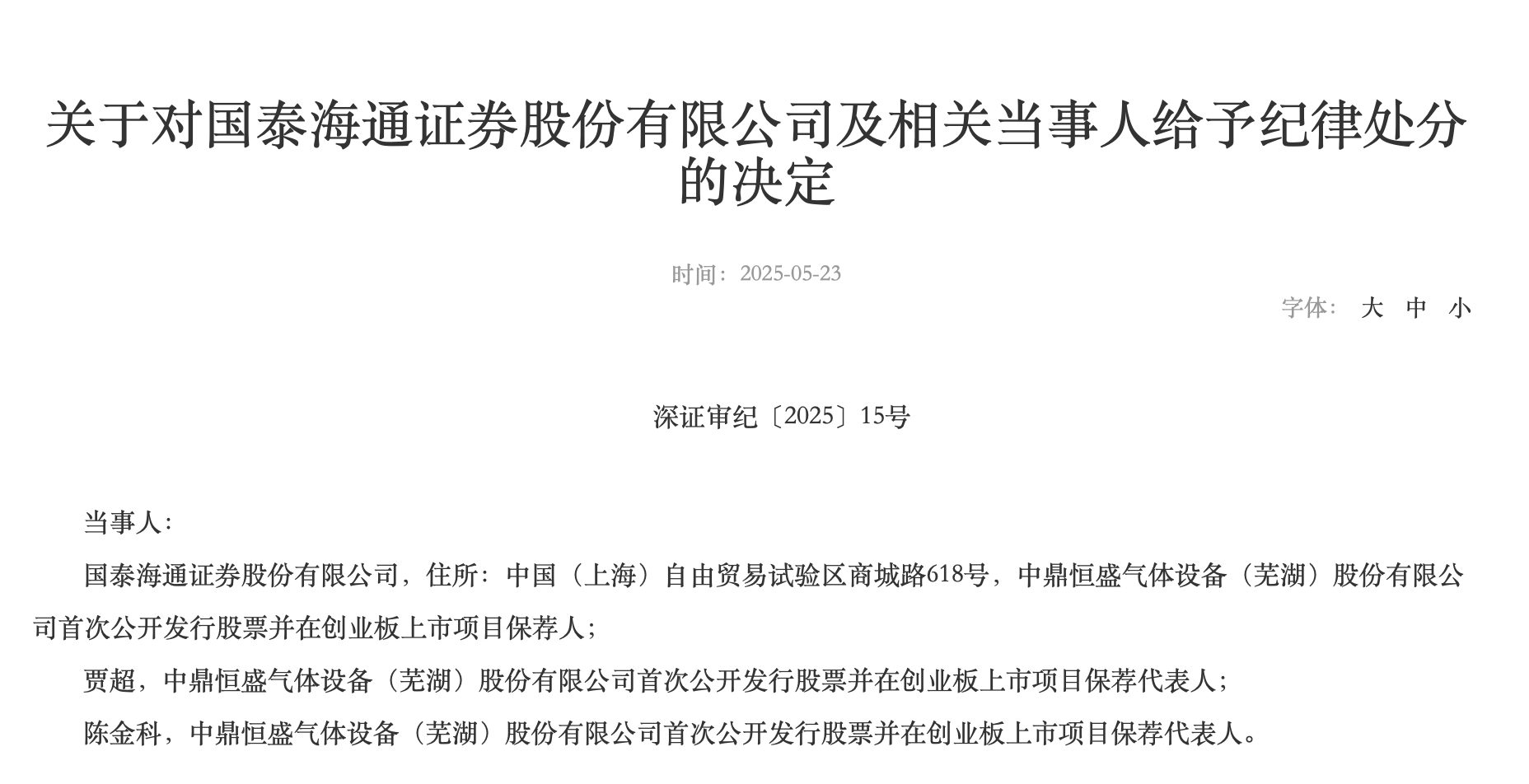 关于对国泰海通证券股份有限公司及相关当事人给予纪律处分的决定

时间：2025-05-23

字体： 大 中 小

深证审纪〔2025〕15号

当事人：

国泰海通证券股份有限公司，住所：中国（上海）自由贸易试验区商城路618号，中鼎恒盛气体设备（芜湖）股份有限公司首次公开发行股票并在创业板上市项目保荐人；

贾超，中鼎恒盛气体设备（芜湖）股份有限公司首次公开发行股票并在创业板上市项目保荐代表人；

陈金科，中鼎恒盛气体设备（芜湖）股份有限公司首次公开发行股票并在创业板上市项目保荐代表人。